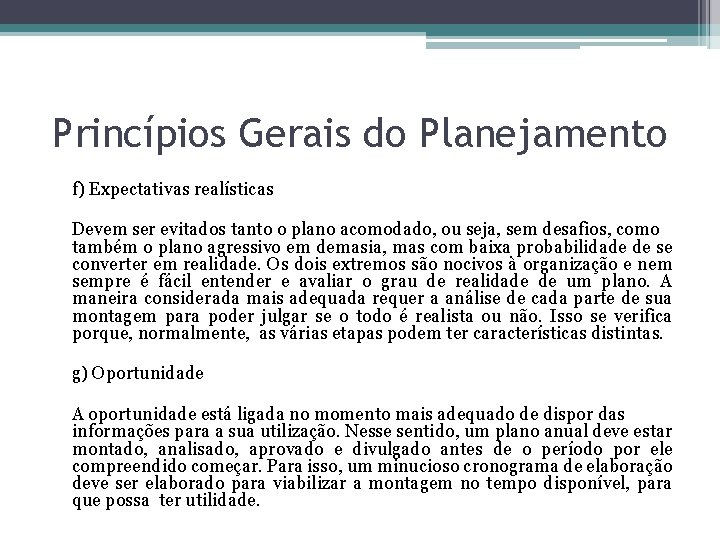 Princípios Gerais do Planejamento

f) Expectativas realísticas

Devem ser evitados tanto o plano acomodado, ou seja, sem desafios, como também o plano agressivo em demasia, mas com baixa probabilidade de se converter em realidade. Os dois extremos são nocivos à organização e nem sempre é fácil entender e avaliar o grau de realidade de um plano. A maneira considerada mais adequada requer a análise de cada parte de sua montagem para poder julgar se o todo é realista ou não. Isso se verifica porque, normalmente, as várias etapas podem ter características distintas.

g) Oportunidade

A oportunidade está ligada no momento mais adequado de dispor das informações para a sua utilização. Nesse sentido, um plano anual deve estar montado, analisado, aprovado e divulgado antes de o período por ele compreendido começar. Para isso, um minucioso cronograma de elaboração deve ser elaborado para viabilizar a montagem no tempo disponível, para que possa ter utilidade.